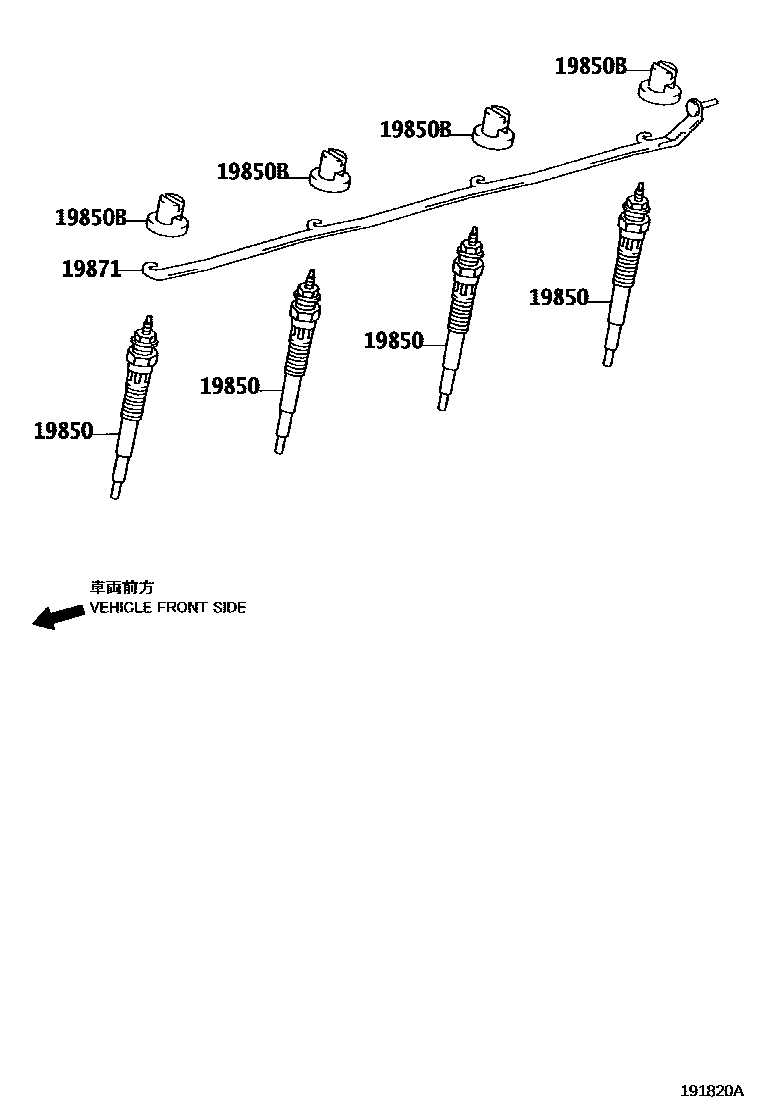 19850B

19850B

19850B

19850B

19871

19850

19850

19850

19850

車両前方
VEHICLE FRONT SIDE

191820A